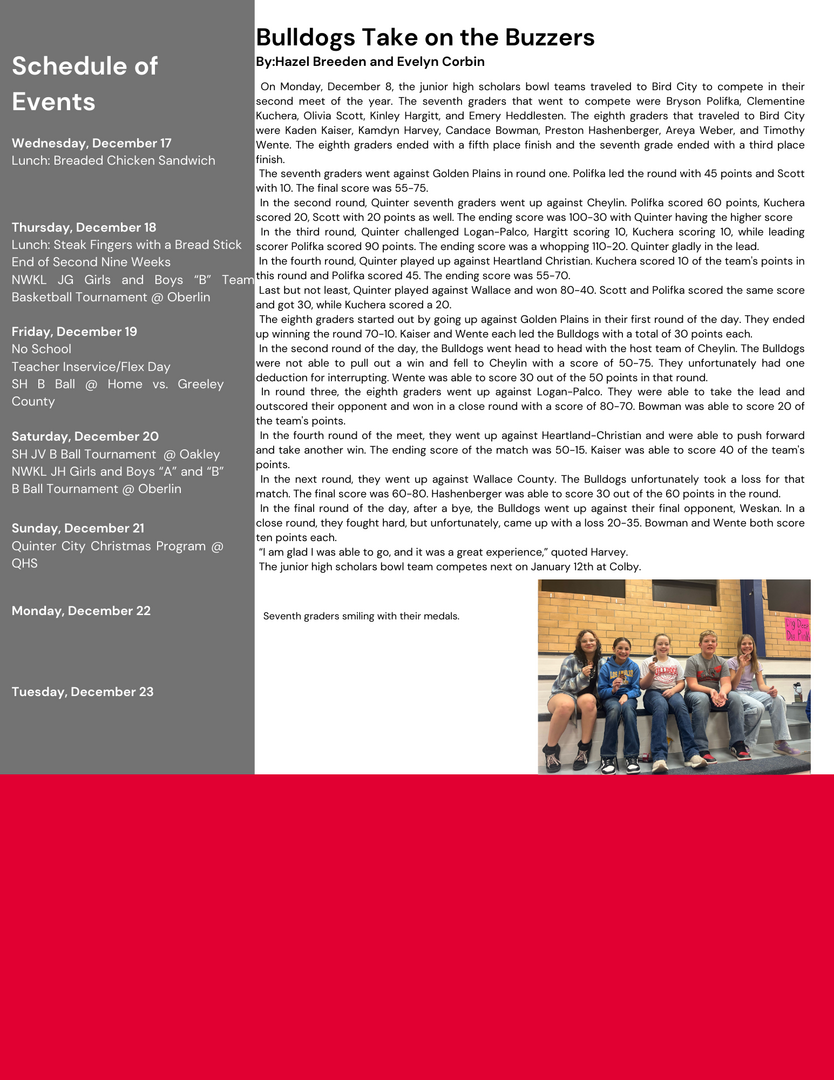 Schedule of Events

Wednesday, December 17
Lunch: Breaded Chicken Sandwich

Thursday, December 18
Lunch: Steak Fingers with a Bread Stick
End of Second Nine Weeks
NWKL JG Girls and Boys "B" Team Basketball Tournament @ Oberlin

Friday, December 19
No School
Teacher Inservice/Flex Day
SH B Ball @ Home vs. Greeley County

Saturday, December 20
SH JV B Ball Tournament @ Oakley
NWKL JH Girls and Boys "A" and "B" B Ball Tournament @ Oberlin

Sunday, December 21
Quinter City Christmas Program @ QHS

Monday, December 22

Tuesday, December 23

Bulldogs Take on the Buzzers
By:Hazel Breeden and Evelyn Corbin

On Monday, December 8, the junior high scholars bowl teams traveled to Bird City to compete in their second meet of the year. The seventh graders that went to compete were Bryson Polifka, Clementine Kuchera, Olivia Scott, Kinley Hargitt, and Emery Heddlesten. The eighth graders that traveled to Bird City were Kaden Kaiser, Kamdyn Harvey, Candace Bowman, Preston Hashenberger, Areya Weber, and Timothy Wente. The eighth graders ended with a fifth place finish and the seventh grade ended with a third place finish.
The seventh graders went against Golden Plains in round one. Polifka led the round with 45 points and Scott with 10. The final score was 55-75.
In the second round, Quinter seventh graders went up against Cheylin. Polifka scored 60 points, Kuchera scored 20, Scott with 20 points as well. The ending score was 100-30 with Quinter having the higher score
In the third round, Quinter challenged Logan-Palco, Hargitt scoring 10, Kuchera scoring 10, while leading scorer Polifka scored 90 points. The ending score was a whopping 110-20. Quinter gladly in the lead.
In the fourth round, Quinter played up against Heartland Christian. Kuchera scored 10 of the team's points in this round and Polifka scored 45. The ending score was 55-70.
Last but not least, Quinter played against Wallace and won 80-40. Scott and Polifka scored the same score and got 30, while Kuchera scored a 20.
The eighth graders started out by going up against Golden Plains in their first round of the day. They ended up winning the round 70-10. Kaiser and Wente each led the Bulldogs with a total of 30 points each.
In the second round of the day, the Bulldogs went head to head with the host team of Cheylin. The Bulldogs were not able to pull out a win and fell to Cheylin with a score of 50-75. They unfortunately had one deduction for interrupting. Wente was able to score 30 out of the 50 points in that round.
In round three, the eighth graders went up against Logan-Palco. They were able to take the lead and outscored their opponent and won in a close round with a score of 80-70. Bowman was able to score 20 of the team's points.
In the fourth round of the meet, they went up against Heartland-Christian and were able to push forward and take another win. The ending score of the match was 50-15. Kaiser was able to score 40 of the team's points.
In the next round, they went up against Wallace County. The Bulldogs unfortunately took a loss for that match. The final score was 60-80. Hashenberger was able to score 30 out of the 60 points in the round.
In the final round of the day, after a bye, the Bulldogs went up against their final opponent, Weskan. In a close round, they fought hard, but unfortunately, came up with a loss 20-35. Bowman and Wente both score ten points each.
"I am glad I was able to go, and it was a great experience," quoted Harvey.
The junior high scholars bowl team competes next on January 12th at Colby.

Seventh graders smiling with their medals.